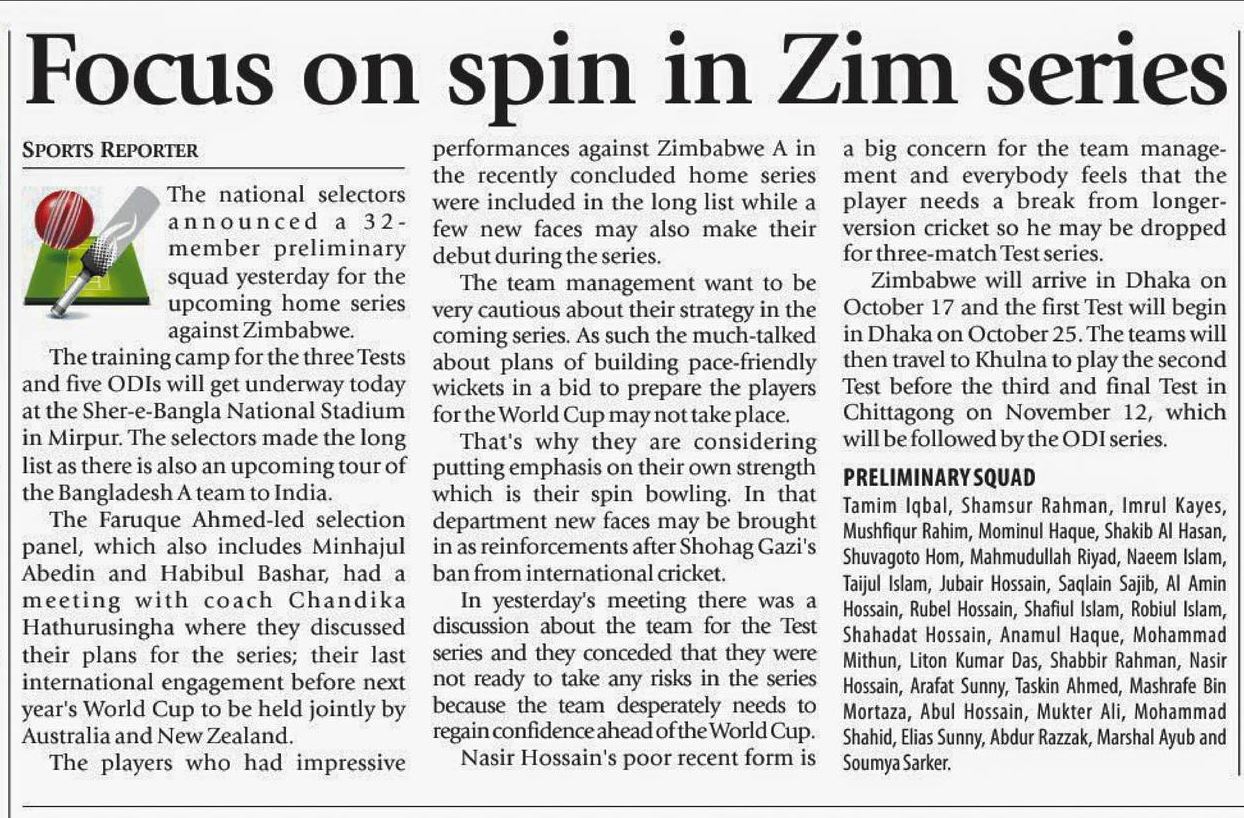 Focus on spin in Zim series

SPORTS REPORTER

The national selectors announced a 32-member preliminary squad yesterday for the upcoming home series against Zimbabwe.

The training camp for the three Tests and five ODIs will get underway today at the Sher-e-Bangla National Stadium in Mirpur. The selectors made the long list as there is also an upcoming tour of the Bangladesh A team to India.

The Faruque Ahmed-led selection panel, which also includes Minhajul Abedin and Habibul Bashar, had a meeting with coach Chandika Hathurusingha where they discussed their plans for the series; their last international engagement before next year's World Cup to be held jointly by Australia and New Zealand.

The players who had impressive performances against Zimbabwe A in the recently concluded home series were included in the long list while a few new faces may also make their debut during the series.

The team management want to be very cautious about their strategy in the coming series. As such the much-talked about plans of building pace-friendly wickets in a bid to prepare the players for the World Cup may not take place.

That's why they are considering putting emphasis on their own strength which is their spin bowling. In that department new faces may be brought in as reinforcements after Shohag Gazi's ban from international cricket.

In yesterday's meeting there was a discussion about the team for the Test series and they conceded that they were not ready to take any risks in the series because the team desperately needs to regain confidence ahead of the World Cup.

Nasir Hossain's poor recent form is a big concern for the team management and everybody feels that the player needs a break from longer-version cricket so he may be dropped for three-match Test series.

Zimbabwe will arrive in Dhaka on October 17 and the first Test will begin in Dhaka on October 25. The teams will then travel to Khulna to play the second Test before the third and final Test in Chittagong on November 12, which will be followed by the ODI series.

PRELIMINARY SQUAD
Tamim Iqbal, Shamsur Rahman, Imrul Kayes, Mushfiqur Rahim, Mominul Haque, Shakib Al Hasan, Shuvagoto Hom, Mahmudullah Riyad, Naeem Islam, Taijul Islam, Jubair Hossain, Saqlain Sajib, Al Amin Hossain, Rubel Hossain, Shafiul Islam, Robiul Islam, Shahadat Hossain, Anamul Haque, Mohammad Mithun, Liton Kumar Das, Shabbir Rahman, Nasir Hossain, Arafat Sunny, Taskin Ahmed, Mashrafe Bin Mortaza, Abul Hossain, Mukter Ali, Mohammad Shahid, Elias Sunny, Abdur Razzak, Marshal Ayub and Soumya Sarker.